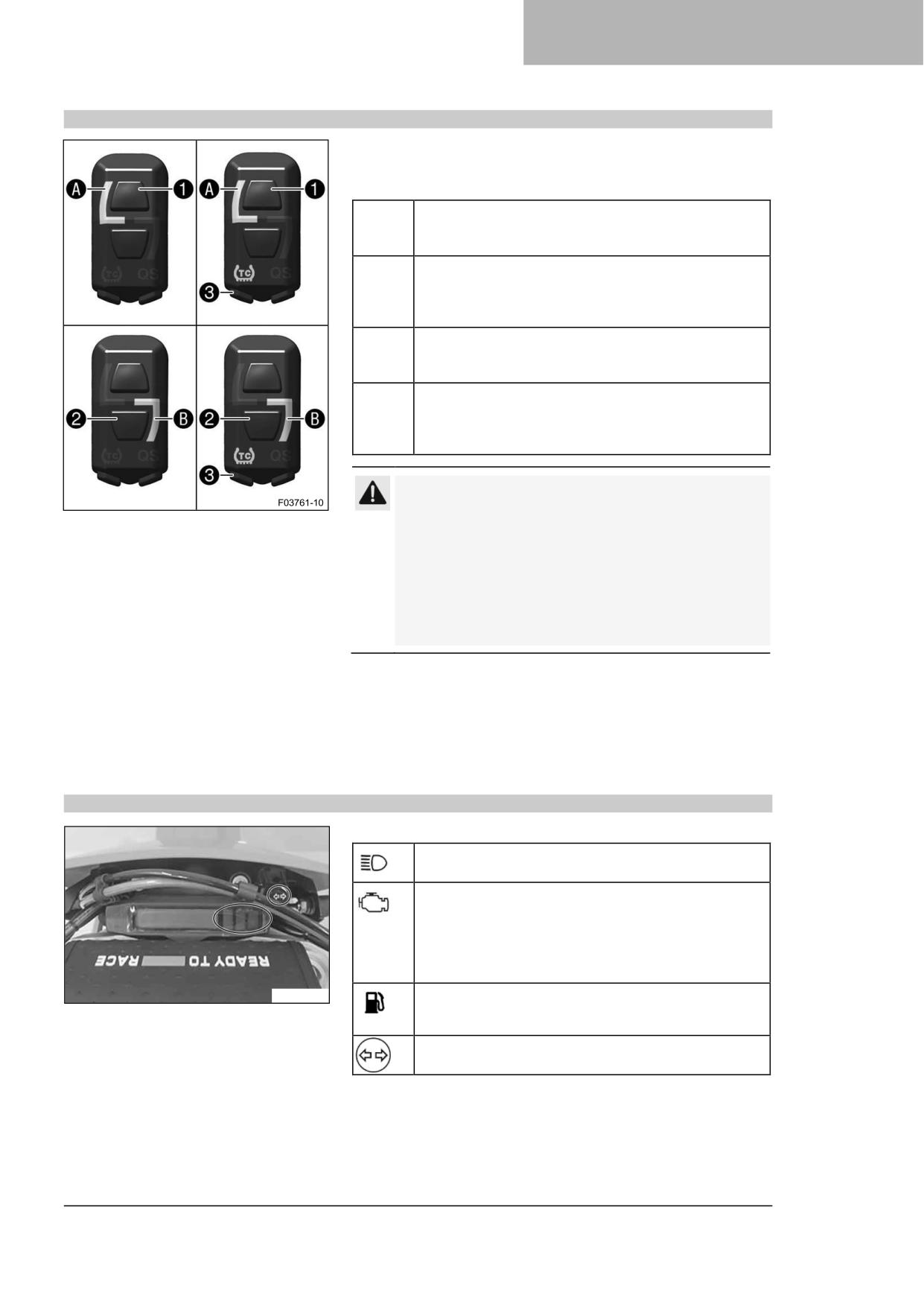 A
1
A
1
TC
QS
TC
QS
3
2
B
2
B
TC
QS
TC
QS
3
F03761-10

READY TO RACE